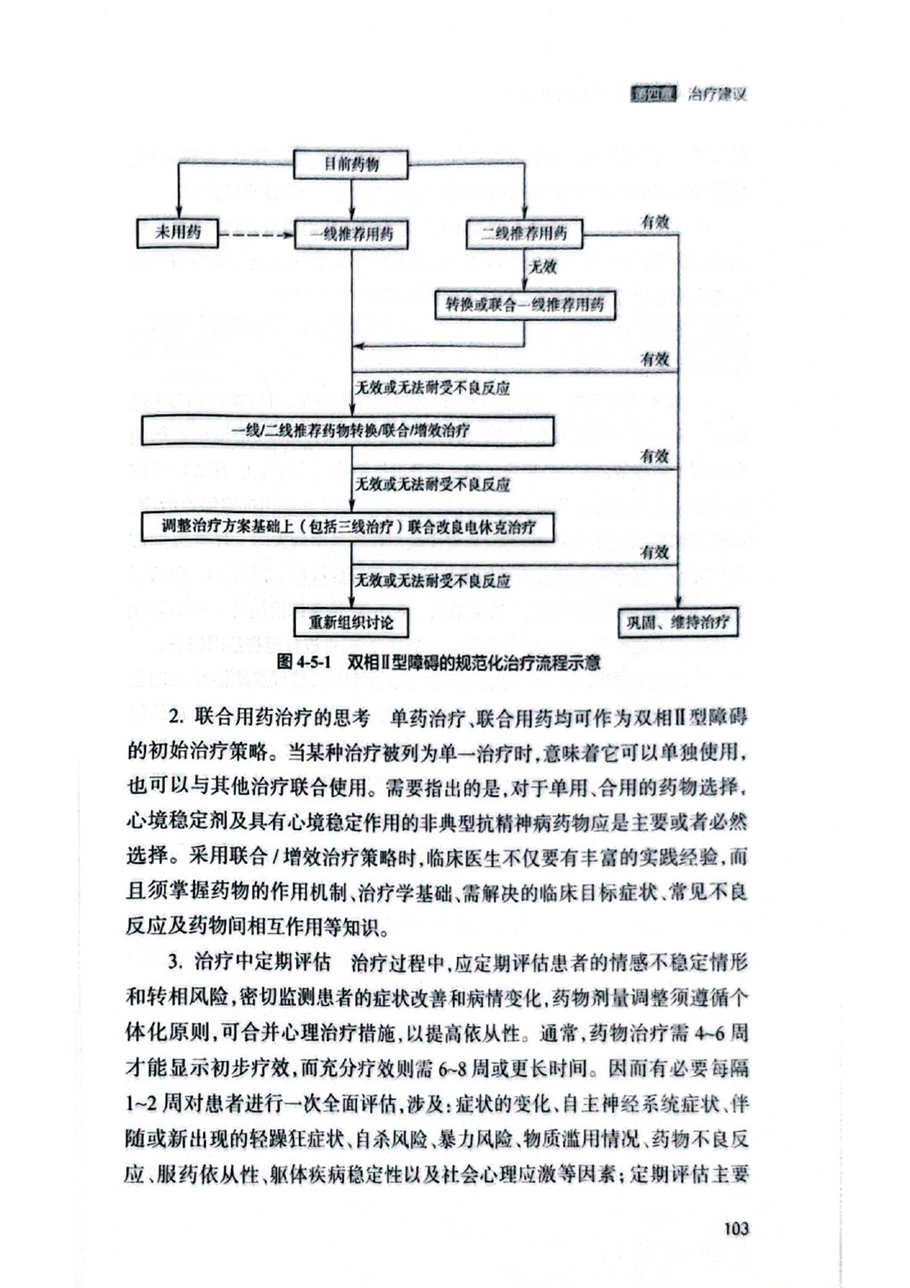 第四章 治疗建议

目前药物

未用药

一线推荐用药

二线推荐用药

有效

无效

转换或联合一线推荐用药

有效

无效或无法耐受不良反应

一线/二线推荐药物转换/联合/增效治疗

有效

无效或无法耐受不良反应

调整治疗方案基础上（包括三线治疗）联合改良电休克治疗

有效

无效或无法耐受不良反应

重新组织讨论

巩固、维持治疗

图 4-5-1 双相Ⅱ型障碍的规范化治疗流程示意

2. 联合用药治疗的思考 单药治疗、联合用药均可作为双相Ⅱ型障碍的初始治疗策略。当某种治疗被列为单一治疗时，意味着它可以单独使用，也可以与其他治疗联合使用。需要指出的是，对于单用、合用的药物选择，心境稳定剂及具有心境稳定作用的非典型抗精神病药物应是主要或者必然选择。采用联合 / 增效治疗策略时，临床医生不仅要有丰富的实践经验，而且须掌握药物的作用机制、治疗学基础、需解决的临床目标症状、常见不良反应及药物间相互作用等知识。

3. 治疗中定期评估 治疗过程中，应定期评估患者的情感不稳定情形和转相风险，密切监测患者的症状改善和病情变化，药物剂量调整须遵循个体化原则，可合并心理治疗措施，以提高依从性。通常，药物治疗需 4~6 周才能显示初步疗效，而充分疗效则需 6~8 周或更长时间。因而有必要每隔 1~2 周对患者进行一次全面评估，涉及：症状的变化、自主神经系统症状、伴随或新出现的轻躁狂症状、自杀风险、暴力风险、物质滥用情况、药物不良反应、服药依从性、躯体疾病稳定性以及社会心理应激等因素；定期评估主要

103